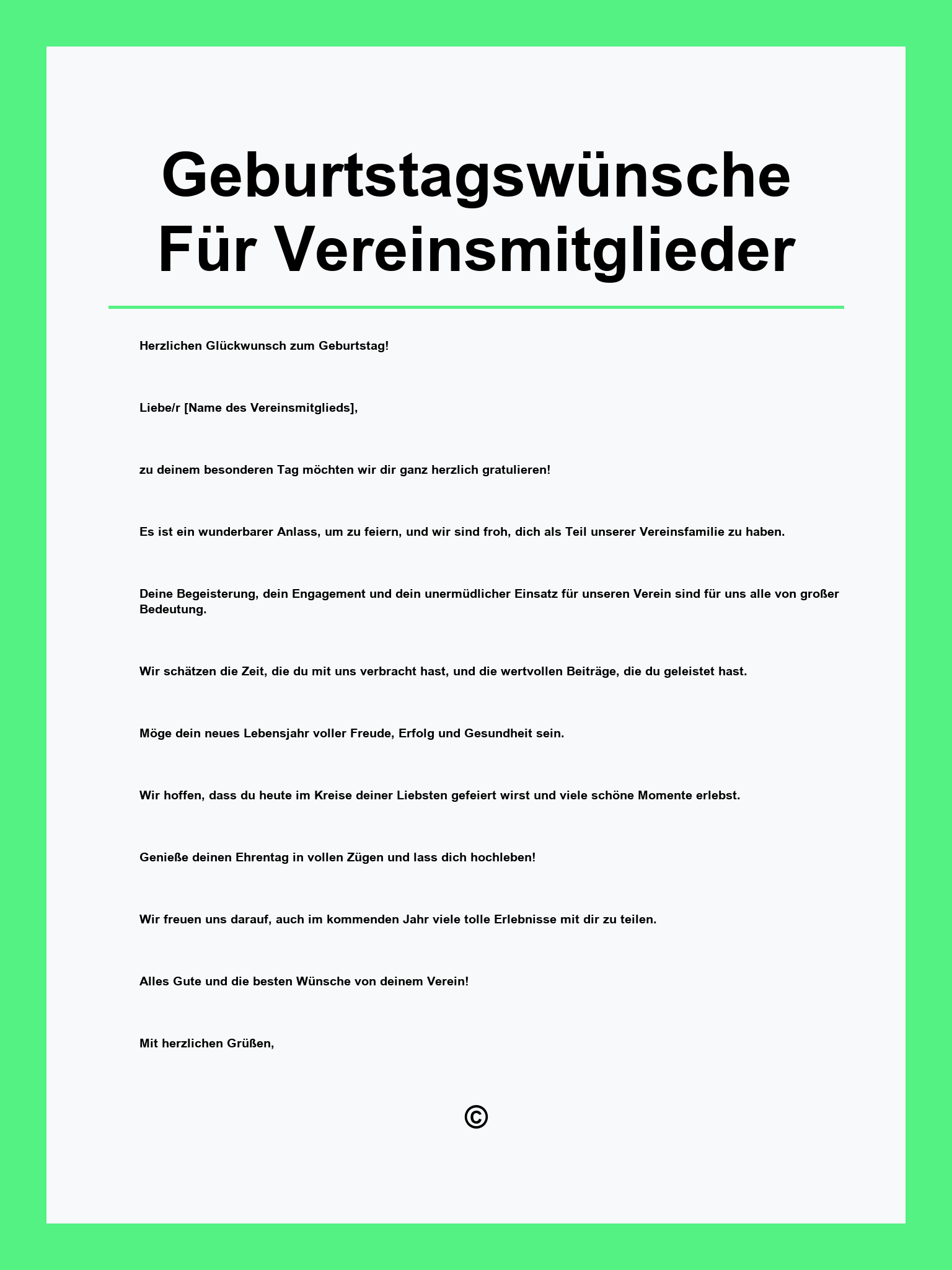 Geburtstagswünsche Für Vereinsmitglieder

Herzlichen Glückwunsch zum Geburtstag!

Liebe/r [Name des Vereinsmitglieds],

zu deinem besonderen Tag möchten wir dir ganz herzlich gratulieren!

Es ist ein wunderbarer Anlass, um zu feiern, und wir sind froh, dich als Teil unserer Vereinsfamilie zu haben.

Deine Begeisterung, dein Engagement und dein unermüdlicher Einsatz für unseren Verein sind für uns alle von großer Bedeutung.

Wir schätzen die Zeit, die du mit uns verbracht hast, und die wertvollen Beiträge, die du geleistet hast.

Möge dein neues Lebensjahr voller Freude, Erfolg und Gesundheit sein.

Wir hoffen, dass du heute im Kreise deiner Liebsten gefeiert wirst und viele schöne Momente erlebst.

Genieße deinen Ehrentag in vollen Zügen und lass dich hochleben!

Wir freuen uns darauf, auch im kommenden Jahr viele tolle Erlebnisse mit dir zu teilen.

Alles Gute und die besten Wünsche von deinem Verein!

Mit herzlichen Grüßen,

©